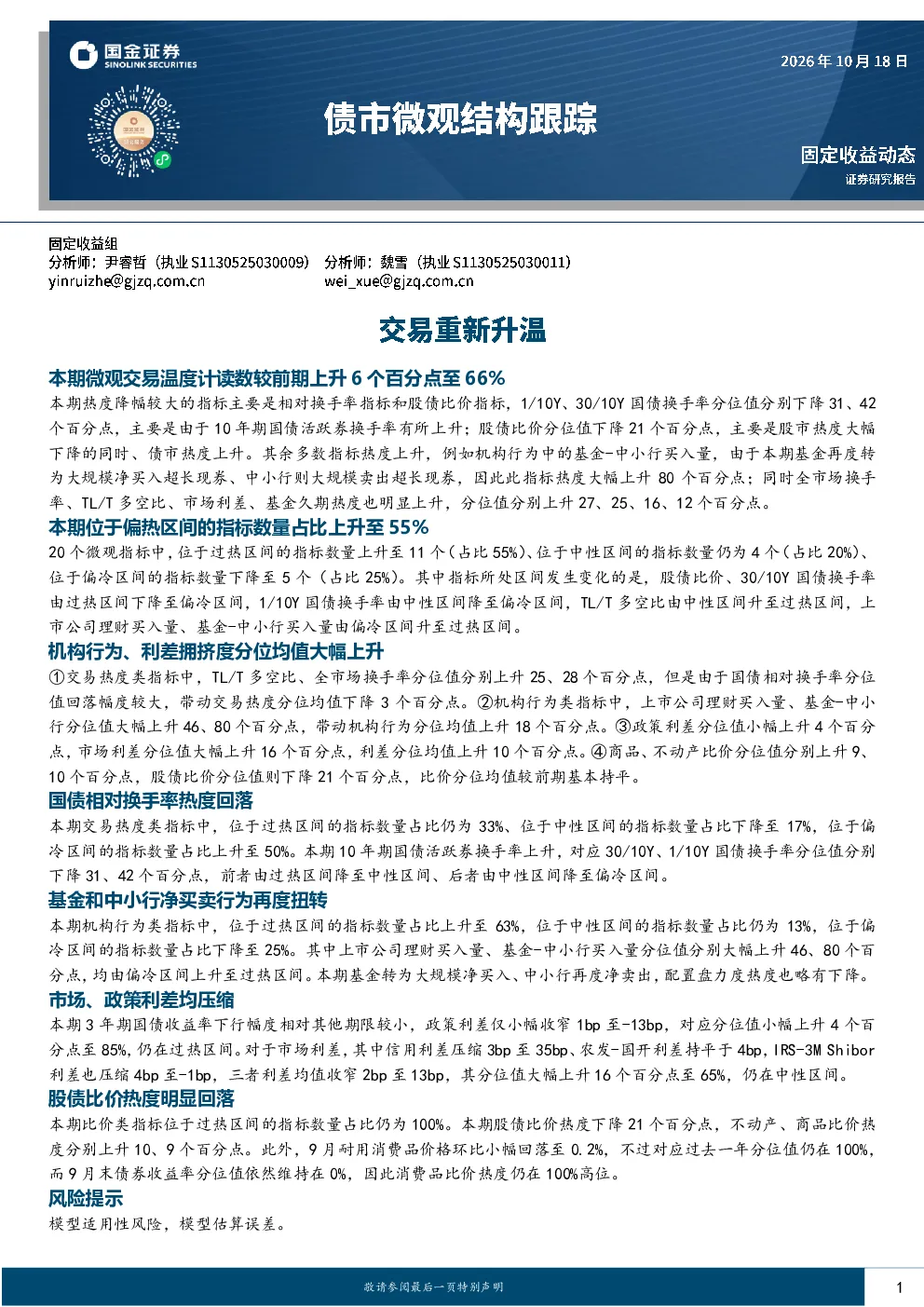 国金证券
SINOLINK SECURITIES

2026年10月18日

债市微观结构跟踪

固定收益动态
证券研究报告

固定收益组
分析师：尹睿哲（执业S1130525030009） 分析师：魏雪（执业S1130525030011）
yinruizhe@gjzq.com.cn wei_xue@gjzq.com.cn

交易重新升温

本期微观交易温度计读数较前期上升6个百分点至66%

本期热度降幅较大的指标主要是相对换手率指标和股债比价指标，1/10Y、30/10Y国债换手率分位值分别下降31、42个百分点，主要是由于10年期国债活跃券换手率有所上升；股债比价分位值下降21个百分点，主要是股市热度大幅下降的同时、债市热度上升。其余多数指标热度上升，例如机构行为中的基金-中小行买入量，由于本期基金再度转为大规模净买入超长现券、中小行则大规模卖出超长现券，因此此指标热度大幅上升80个百分点；同时全市场换手率、TL/T多空比、市场利差、基金久期热度也明显上升，分位值分别上升27、25、16、12个百分点。

本期位于偏热区间的指标数量占比上升至55%

20个微观指标中，位于过热区间的指标数量上升至11个（占比55%）、位于中性区间的指标数量仍为4个（占比20%）、位于偏冷区间的指标数量下降至5个（占比25%）。其中指标所处区间发生变化的是，股债比价、30/10Y国债换手率由过热区间下降至偏冷区间，1/10Y国债换手率由中性区间降至偏冷区间，TL/T多空比由中性区间升至过热区间，上市公司理财买入量、基金-中小行买入量由偏冷区间升至过热区间。

机构行为、利差拥挤度分位均值大幅上升

①交易热度类指标中，TL/T多空比、全市场换手率分位值分别上升25、28个百分点，但是由于国债相对换手率分位值回落幅度较大，带动交易热度分位均值下降3个百分点。②机构行为类指标中，上市公司理财买入量、基金-中小行分位值大幅上升46、80个百分点，带动机构行为分位均值上升18个百分点。③政策利差分位值小幅上升4个百分点，市场利差分位值大幅上升16个百分点，利差分位均值上升10个百分点。④商品、不动产比价分位值分别上升9、10个百分点，股债比价分位值则下降21个百分点，比价分位均值较前期基本持平。

国债相对换手率热度回落

本期交易热度类指标中，位于过热区间的指标数量占比仍为33%、位于中性区间的指标数量占比下降至17%，位于偏冷区间的指标数量占比上升至50%。本期10年期国债活跃券换手率上升，对应30/10Y、1/10Y国债换手率分位值分别下降31、42个百分点，前者由过热区间降至中性区间、后者由中性区间降至偏冷区间。

基金和中小行净买卖行为再度扭转

本期机构行为类指标中，位于过热区间的指标数量占比上升至63%，位于中性区间的指标数量占比仍为13%，位于偏冷区间的指标数量占比下降至25%。其中上市公司理财买入量、基金-中小行买入量分位值分别大幅上升46、80个百分点，均由偏冷区间上升至过热区间。本期基金转为大规模净买入、中小行再度净卖出，配置盘力度热度也略有下降。

市场、政策利差均压缩

本期3年期国债收益率下行幅度相对其他期限较小，政策利差仅小幅收窄1bp至-13bp，对应分位值小幅上升4个百分点至85%，仍在过热区间。对于市场利差，其中信用利差压缩3bp至35bp、农发-国开利差持平于4bp，IRS-3M Shibor利差也压缩4bp至-1bp，三者利差均值收窄2bp至13bp，其分位值大幅上升16个百分点至65%，仍在中性区间。

股债比价热度明显回落

本期比价类指标位于过热区间的指标数量占比仍为100%。本期股债比价热度下降21个百分点，不动产、商品比价热度分别上升10、9个百分点。此外，9月耐用消费品价格环比小幅回落至0.2%，不过对应过去一年分位值仍在100%，而9月末债券收益率分位值依然维持在0%，因此消费品比价热度仍在100%高位。

风险提示

模型适用性风险，模型估算误差。

敬请参阅最后一页特别声明

1